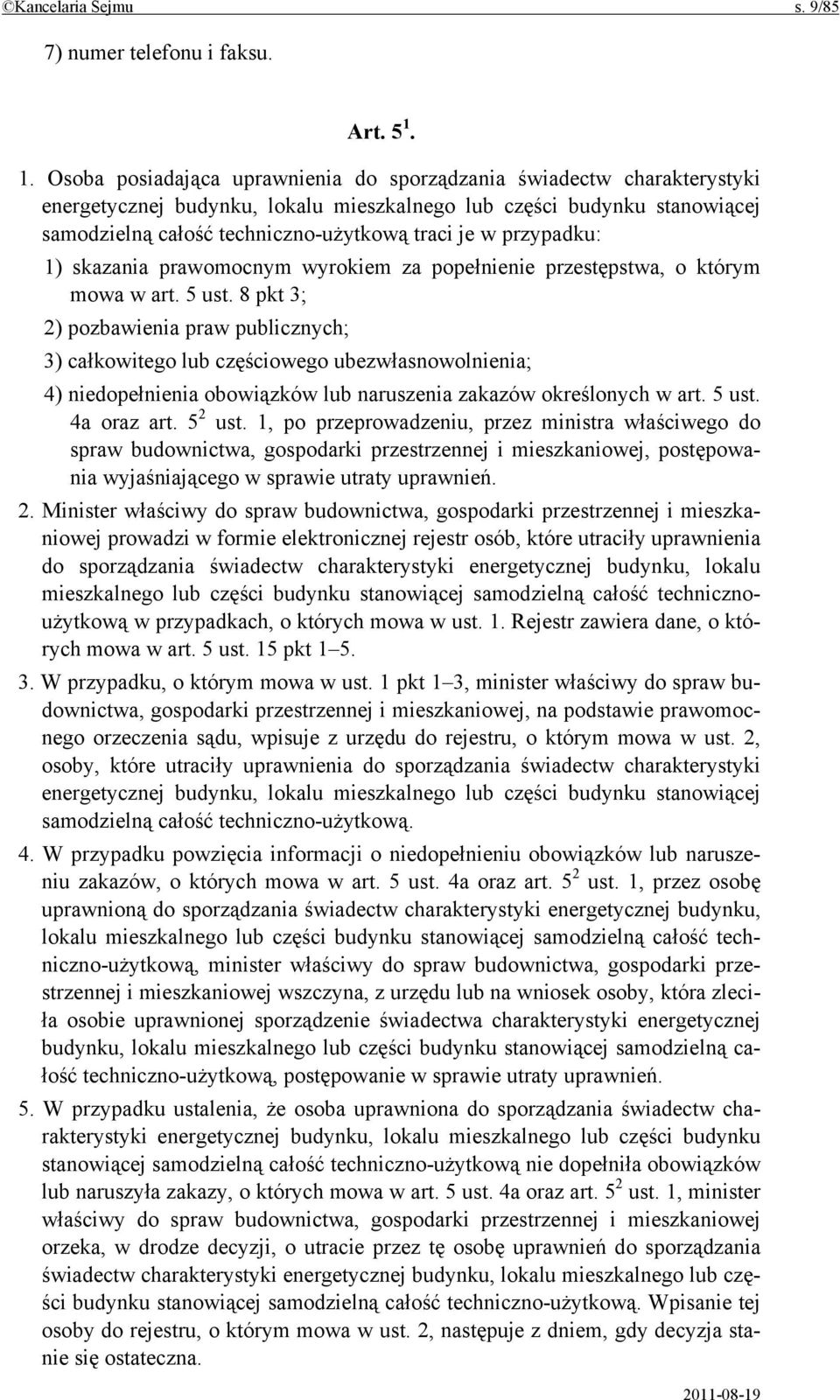 ©Kancelaria Sejmu s. 9/85

7) numer telefonu i faksu.

Art. $5^1$.

1. Osoba posiadająca uprawnienia do sporządzania świadectw charakterystyki energetycznej budynku, lokalu mieszkalnego lub części budynku stanowiącej samodzielną całość techniczno-użytkową traci je w przypadku:

1) skazania prawomocnym wyrokiem za popełnienie przestępstwa, o którym mowa w art. 5 ust. 8 pkt 3;

2) pozbawienia praw publicznych;

3) całkowitego lub częściowego ubezwłasnowolnienia;

4) niedopełnienia obowiązków lub naruszenia zakazów określonych w art. 5 ust. 4a oraz art. $5^2$ ust. 1, po przeprowadzeniu, przez ministra właściwego do spraw budownictwa, gospodarki przestrzennej i mieszkaniowej, postępowania wyjaśniającego w sprawie utraty uprawnień.

2. Minister właściwy do spraw budownictwa, gospodarki przestrzennej i mieszkaniowej prowadzi w formie elektronicznej rejestr osób, które utraciły uprawnienia do sporządzania świadectw charakterystyki energetycznej budynku, lokalu mieszkalnego lub części budynku stanowiącej samodzielną całość techniczno-użytkową w przypadkach, o których mowa w ust. 1. Rejestr zawiera dane, o których mowa w art. 5 ust. 15 pkt 1–5.

3. W przypadku, o którym mowa w ust. 1 pkt 1–3, minister właściwy do spraw budownictwa, gospodarki przestrzennej i mieszkaniowej, na podstawie prawomocnego orzeczenia sądu, wpisuje z urzędu do rejestru, o którym mowa w ust. 2, osoby, które utraciły uprawnienia do sporządzania świadectw charakterystyki energetycznej budynku, lokalu mieszkalnego lub części budynku stanowiącej samodzielną całość techniczno-użytkową.

4. W przypadku powzięcia informacji o niedopełnieniu obowiązków lub naruszeniu zakazów, o których mowa w art. 5 ust. 4a oraz art. $5^2$ ust. 1, przez osobę uprawnioną do sporządzania świadectw charakterystyki energetycznej budynku, lokalu mieszkalnego lub części budynku stanowiącej samodzielną całość techniczno-użytkową, minister właściwy do spraw budownictwa, gospodarki przestrzennej i mieszkaniowej wszczyna, z urzędu lub na wniosek osoby, która zleciła osobie uprawnionej sporządzenie świadectwa charakterystyki energetycznej budynku, lokalu mieszkalnego lub części budynku stanowiącej samodzielną całość techniczno-użytkową, postępowanie w sprawie utraty uprawnień.

5. W przypadku ustalenia, że osoba uprawniona do sporządzania świadectw charakterystyki energetycznej budynku, lokalu mieszkalnego lub części budynku stanowiącej samodzielną całość techniczno-użytkową nie dopełniła obowiązków lub naruszyła zakazy, o których mowa w art. 5 ust. 4a oraz art. $5^2$ ust. 1, minister właściwy do spraw budownictwa, gospodarki przestrzennej i mieszkaniowej orzeka, w drodze decyzji, o utracie przez tę osobę uprawnień do sporządzania świadectw charakterystyki energetycznej budynku, lokalu mieszkalnego lub części budynku stanowiącej samodzielną całość techniczno-użytkową. Wpisanie tej osoby do rejestru, o którym mowa w ust. 2, następuje z dniem, gdy decyzja stanie się ostateczna.

2011-08-19